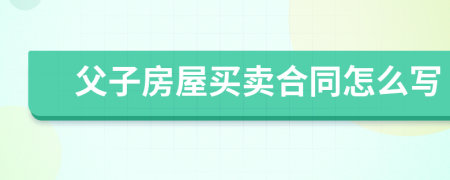 父子房屋买卖合同怎么写